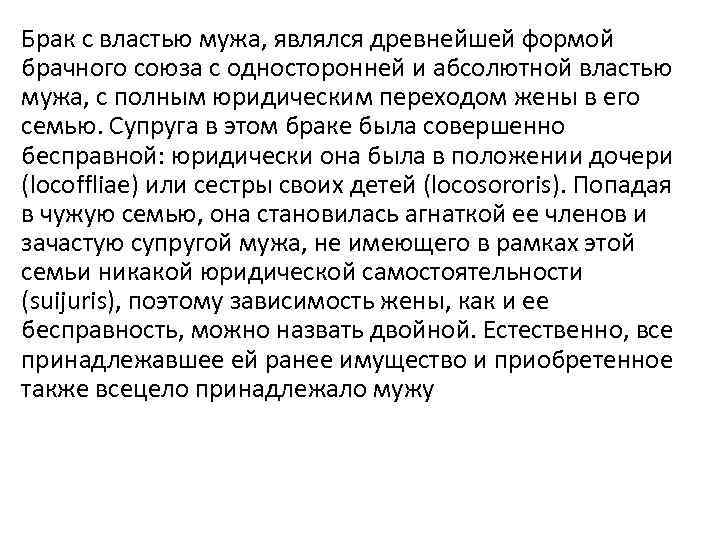 Брак с властью мужа, являлся древнейшей формой брачного союза с односторонней и абсолютной властью мужа, с полным юридическим переходом жены в его семью. Супруга в этом браке была совершенно бесправной: юридически она была в положении дочери (locoffliae) или сестры своих детей (locosororis). Попадая в чужую семью, она становилась агнаткой ее членов и зачастую супругой мужа, не имеющего в рамках этой семьи никакой юридической самостоятельности (suijuris), поэтому зависимость жены, как и ее бесправность, можно назвать двойной. Естественно, все принадлежавшее ей ранее имущество и приобретенное также всецело принадлежало мужу